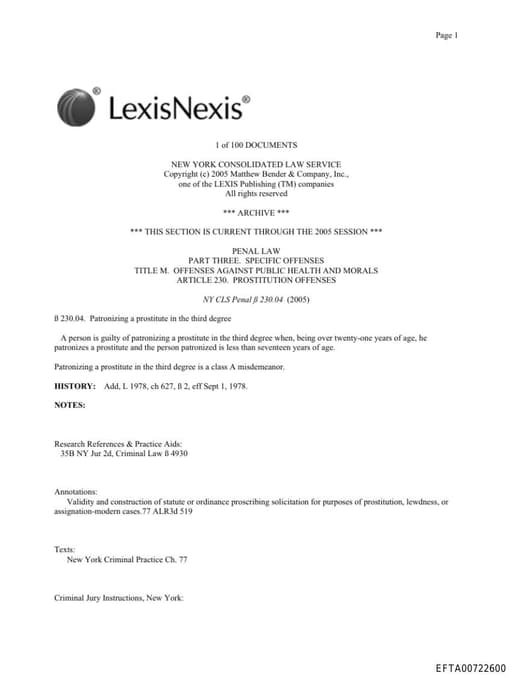 Page 1

LexisNexis®

1 of 100 DOCUMENTS

NEW YORK CONSOLIDATED LAW SERVICE
Copyright (c) 2005 Matthew Bender & Company, Inc.,
one of the LEXIS Publishing (TM) companies
All rights reserved

*** ARCHIVE ***

*** THIS SECTION IS CURRENT THROUGH THE 2005 SESSION ***

PENAL LAW
PART THREE. SPECIFIC OFFENSES
TITLE M. OFFENSES AGAINST PUBLIC HEALTH AND MORALS
ARTICLE 230. PROSTITUTION OFFENSES

NY CLS Penal ß 230.04 (2005)

ß 230.04. Patronizing a prostitute in the third degree

A person is guilty of patronizing a prostitute in the third degree when, being over twenty-one years of age, he patronizes a prostitute and the person patronized is less than seventeen years of age.

Patronizing a prostitute in the third degree is a class A misdemeanor.

HISTORY: Add, L 1978, ch 627, ß 2, eff Sept 1, 1978.

NOTES:

Research References & Practice Aids:
35B NY Jur 2d, Criminal Law ß 4930

Annotations:
Validity and construction of statute or ordinance proscribing solicitation for purposes of prostitution, lewdness, or assignation-modern cases.77 ALR3d 519

Texts:
New York Criminal Practice Ch. 77

Criminal Jury Instructions, New York:

EFTA00722600